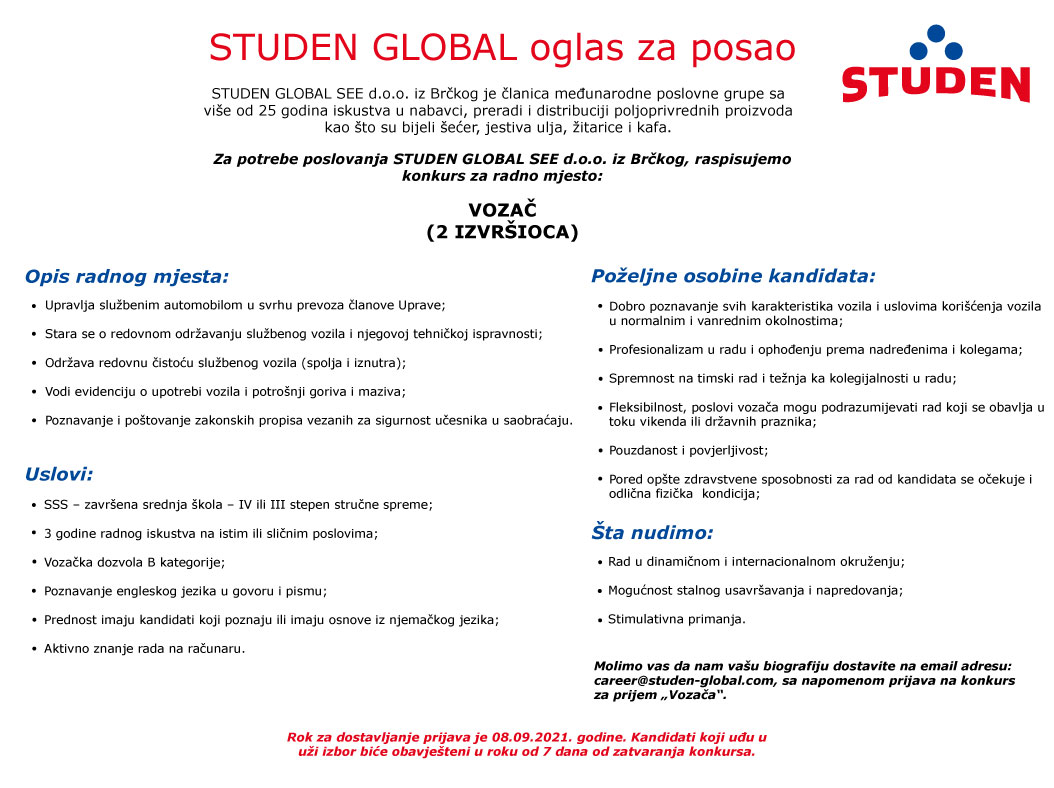 STUDEN GLOBAL oglas za posao

STUDEN

STUDEN GLOBAL SEE d.o.o. iz Brčkog je članica međunarodne poslovne grupe sa više od 25 godina iskustva u nabavci, preradi i distribuciji poljoprivrednih proizvoda kao što su bijeli šećer, jestiva ulja, žitarice i kafa.

Za potrebe poslovanja STUDEN GLOBAL SEE d.o.o. iz Brčkog, raspisujemo konkurs za radno mjesto:

VOZAČ
(2 IZVRŠIOCA)

Opis radnog mjesta:

• Upravlja službenim automobilom u svrhu prevoza članove Uprave;
• Stara se o redovnom održavanju službenog vozila i njegovoj tehničkoj ispravnosti;
• Održava redovnu čistoću službenog vozila (spolja i iznutra);
• Vodi evidenciju o upotrebi vozila i potrošnji goriva i maziva;
• Poznavanje i poštovanje zakonskih propisa vezanih za sigurnost učesnika u saobraćaju.

Uslovi:

• SSS – završena srednja škola – IV ili III stepen stručne spreme;
• 3 godine radnog iskustva na istim ili sličnim poslovima;
• Vozačka dozvola B kategorije;
• Poznavanje engleskog jezika u govoru i pismu;
• Prednost imaju kandidati koji poznaju ili imaju osnove iz njemačkog jezika;
• Aktivno znanje rada na računaru.

Poželjne osobine kandidata:

• Dobro poznavanje svih karakteristika vozila i uslovima korišćenja vozila u normalnim i vanrednim okolnostima;
• Profesionalizam u radu i ophođenju prema nadređenima i kolegama;
• Spremnost na timski rad i težnja ka kolegijalnosti u radu;
• Fleksibilnost, poslovi vozača mogu podrazumijevati rad koji se obavlja u toku vikenda ili državnih praznika;
• Pouzdanost i povjerljivost;
• Pored opšte zdravstvene sposobnosti za rad od kandidata se očekuje i odlična fizička kondicija;

Šta nudimo:

• Rad u dinamičnom i internacionalnom okruženju;
• Mogućnost stalnog usavršavanja i napredovanja;
• Stimulativna primanja.

Molimo vas da nam vašu biografiju dostavite na email adresu: career@studen-global.com, sa napomenom prijava na konkurs za prijem „Vozača".

Rok za dostavljanje prijava je 08.09.2021. godine. Kandidati koji uđu u uži izbor biće obavješteni u roku od 7 dana od zatvaranja konkursa.